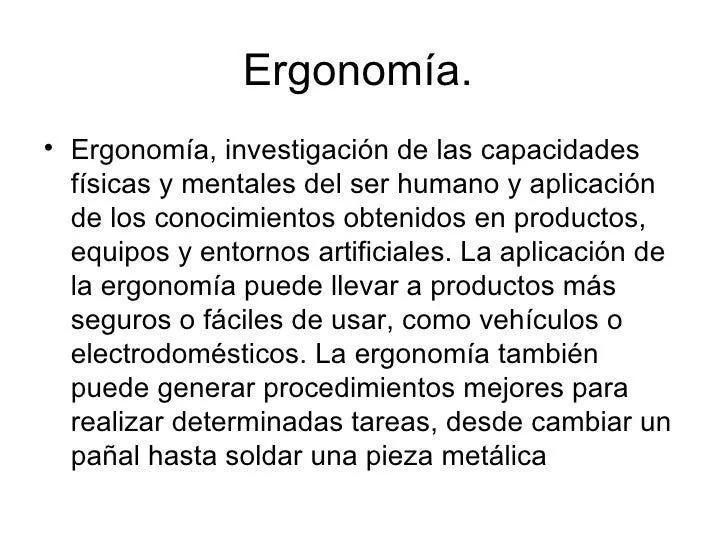 Ergonomía.

• Ergonomía, investigación de las capacidades físicas y mentales del ser humano y aplicación de los conocimientos obtenidos en productos, equipos y entornos artificiales. La aplicación de la ergonomía puede llevar a productos más seguros o fáciles de usar, como vehículos o electrodomésticos. La ergonomía también puede generar procedimientos mejores para realizar determinadas tareas, desde cambiar un pañal hasta soldar una pieza metálica